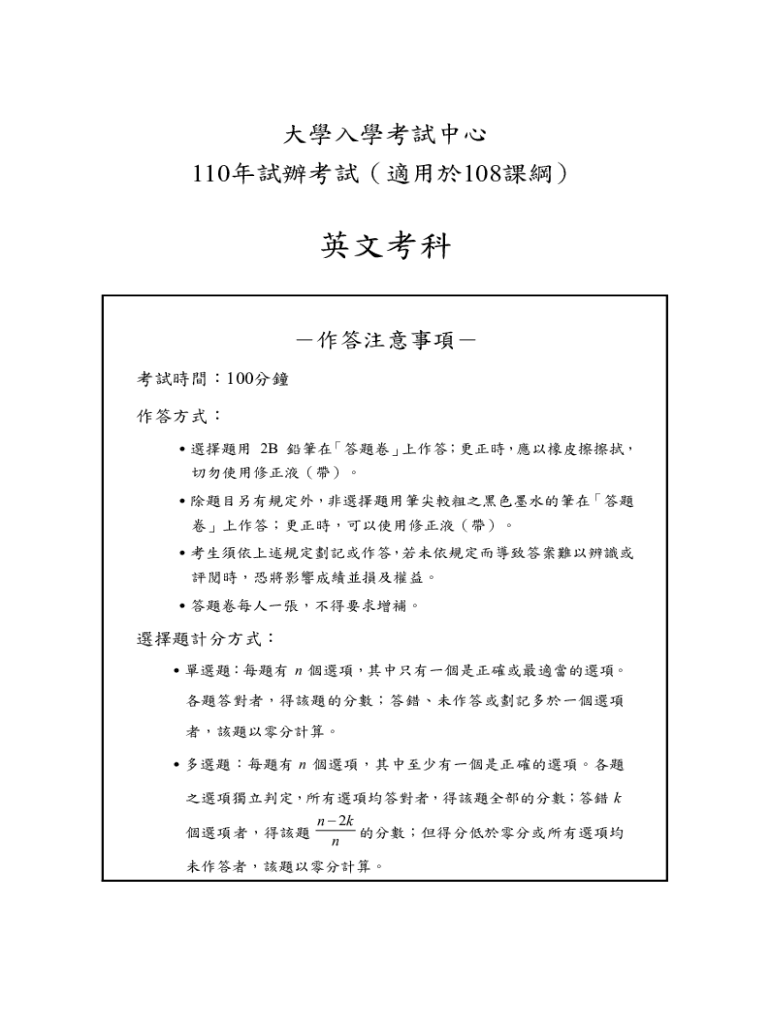 大學入學考試中心
110年試辦考試（適用於108課綱）

英文考科

－作答注意事項－

考試時間：100分鐘

作答方式：

• 選擇題用 2B 鉛筆在「答題卷」上作答；更正時，應以橡皮擦擦拭，切勿使用修正液（帶）。

• 除題目另有規定外，非選擇題用筆尖較粗之黑色墨水的筆在「答題卷」上作答；更正時，可以使用修正液（帶）。

• 考生須依上述規定劃記或作答，若未依規定而導致答案難以辨識或評閱時，恐將影響成績並損及權益。

• 答題卷每人一張，不得要求增補。

選擇題計分方式：

• 單選題：每題有 $n$ 個選項，其中只有一個是正確或最適當的選項。各題答對者，得該題的分數；答錯、未作答或劃記多於一個選項者，該題以零分計算。

• 多選題：每題有 $n$ 個選項，其中至少有一個是正確的選項。各題之選項獨立判定，所有選項均答對者，得該題全部的分數；答錯 $k$ 個選項者，得該題 $\frac{n-2k}{n}$ 的分數；但得分低於零分或所有選項均未作答者，該題以零分計算。